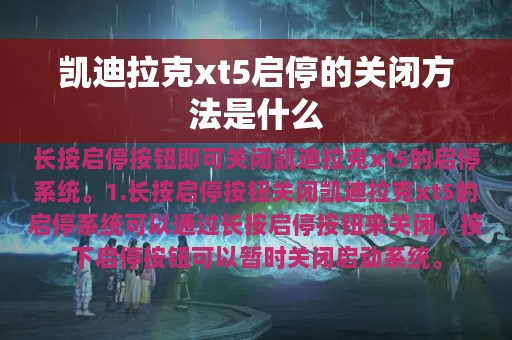 凯迪拉克xt5启停的关闭方法是什么

长按启停按钮即可关闭凯迪拉克xt5的启停系统。1.长按启停按钮关闭凯迪拉克xt5的启停系统可以通过长按启停按钮来关闭。按下启停按钮可以暂时关闭启动系统。